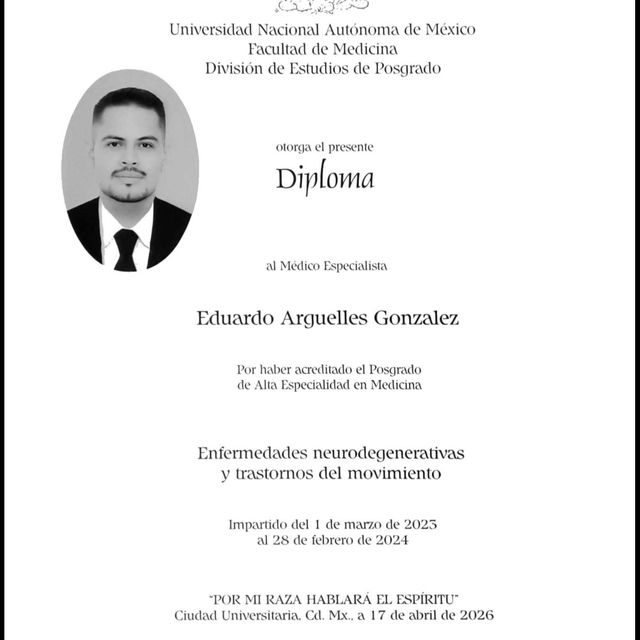 Universidad Nacional Autónoma de México
Facultad de Medicina
División de Estudios de Posgrado

otorga el presente

Diploma

al Médico Especialista

Eduardo Arguelles Gonzalez

Por haber acreditado el Posgrado
de Alta Especialidad en Medicina

Enfermedades neurodegenerativas
y trastornos del movimiento

Impartido del 1 de marzo de 2023
al 28 de febrero de 2024

"POR MI RAZA HABLARÁ EL ESPÍRITU"
Ciudad Universitaria, Cd. Mx., a 17 de abril de 2026